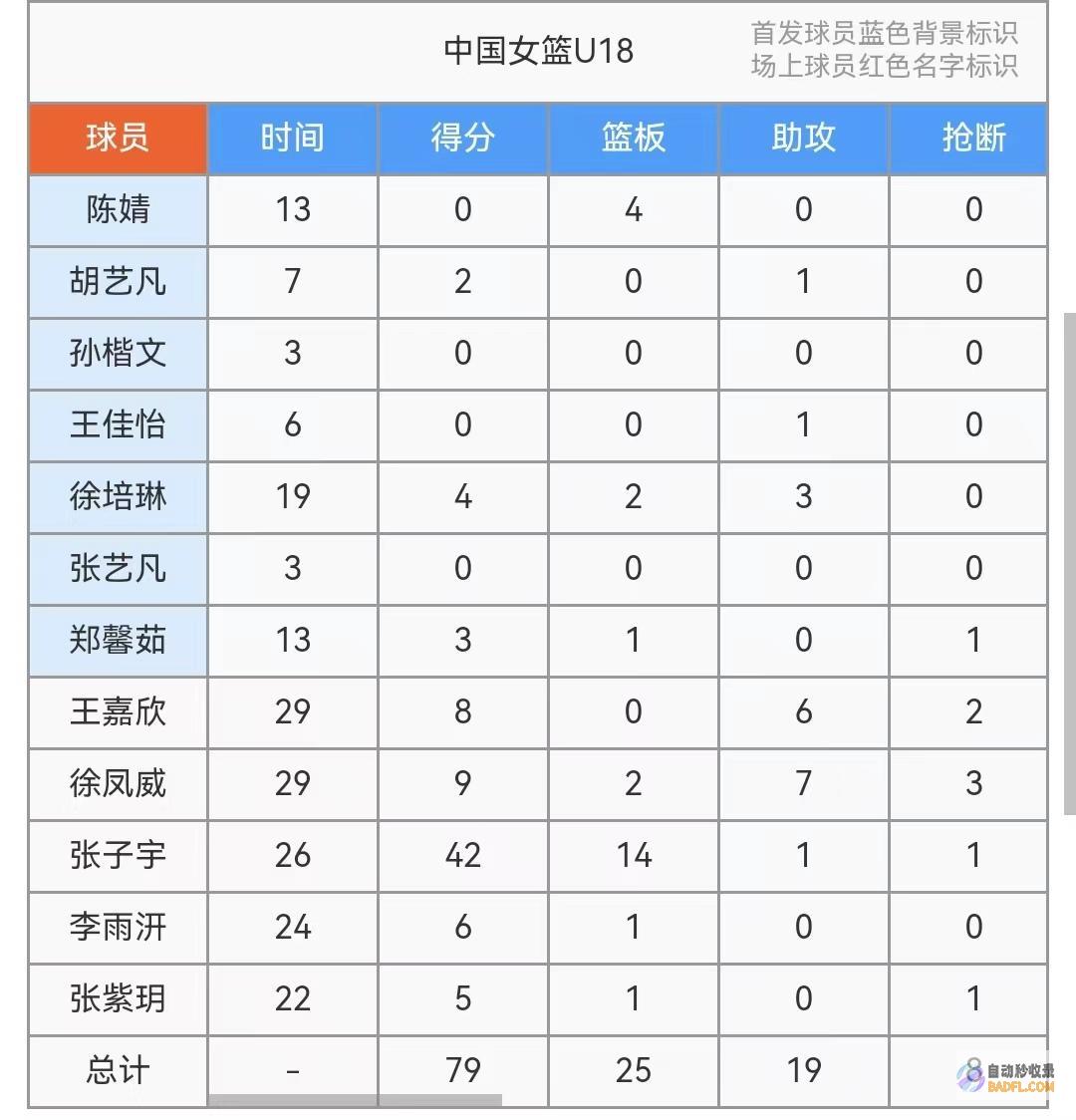 中国女篮U18

首发球员蓝色背景标识
场上球员红色名字标识

| 球员 | 时间 | 得分 | 篮板 | 助攻 | 抢断 |
|---|---|---|---|---|---|
| 陈婧 | 13 | 0 | 4 | 0 | 0 |
| 胡艺凡 | 7 | 2 | 0 | 1 | 0 |
| 孙楷文 | 3 | 0 | 0 | 0 | 0 |
| 王佳怡 | 6 | 0 | 0 | 1 | 0 |
| 徐培琳 | 19 | 4 | 2 | 3 | 0 |
| 张艺凡 | 3 | 0 | 0 | 0 | 0 |
| 郑馨茹 | 13 | 3 | 1 | 0 | 1 |
| 王嘉欣 | 29 | 8 | 0 | 6 | 2 |
| 徐凤威 | 29 | 9 | 2 | 7 | 3 |
| 张子宇 | 26 | 42 | 14 | 1 | 1 |
| 李雨汧 | 24 | 6 | 1 | 0 | 0 |
| 张紫玥 | 22 | 5 | 1 | 0 | 1 |
| 总计 | - | 79 | 25 | 19 | 8 |

自动秒收录
BADFL.COM